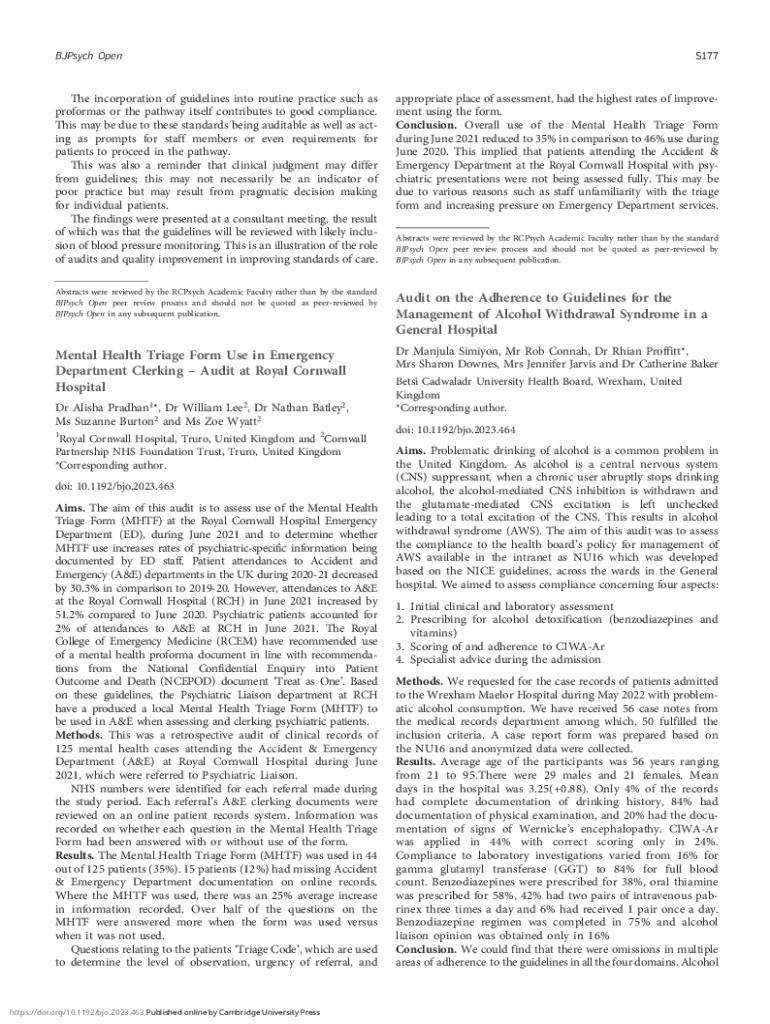 BJPsych Open

S177

The incorporation of guidelines into routine practice such as proformas or the pathway itself contributes to good compliance. This may be due to these standards being auditable as well as acting as prompts for staff members or even requirements for patients to proceed in the pathway.

This was also a reminder that clinical judgment may differ from guidelines; this may not necessarily be an indicator of poor practice but may result from pragmatic decision making for individual patients.

The findings were presented at a consultant meeting, the result of which was that the guidelines will be reviewed with likely inclusion of blood pressure monitoring. This is an illustration of the role of audits and quality improvement in improving standards of care.

Abstracts were reviewed by the RCPsych Academic Faculty rather than by the standard BJPsych Open peer review process and should not be quoted as peer-reviewed by BJPsych Open in any subsequent publication.

Mental Health Triage Form Use in Emergency Department Clerking – Audit at Royal Cornwall Hospital

Dr Alisha Pradhan$^{1*}$, Dr William Lee$^{2}$, Dr Nathan Batley$^{2}$, Ms Suzanne Burton$^{2}$ and Ms Zoe Wyatt$^{2}$

$^{1}$Royal Cornwall Hospital, Truro, United Kingdom and $^{2}$Cornwall Partnership NHS Foundation Trust, Truro, United Kingdom
*Corresponding author.

doi: 10.1192/bjo.2023.463

Aims. The aim of this audit is to assess use of the Mental Health Triage Form (MHTF) at the Royal Cornwall Hospital Emergency Department (ED), during June 2021 and to determine whether MHTF use increases rates of psychiatric-specific information being documented by ED staff. Patient attendances to Accident and Emergency (A&E) departments in the UK during 2020-21 decreased by 30.3% in comparison to 2019-20. However, attendances to A&E at the Royal Cornwall Hospital (RCH) in June 2021 increased by 51.2% compared to June 2020. Psychiatric patients accounted for 2% of attendances to A&E at RCH in June 2021. The Royal College of Emergency Medicine (RCEM) have recommended use of a mental health proforma document in line with recommendations from the National Confidential Enquiry into Patient Outcome and Death (NCEPOD) document 'Treat as One'. Based on these guidelines, the Psychiatric Liaison department at RCH have a produced a local Mental Health Triage Form (MHTF) to be used in A&E when assessing and clerking psychiatric patients.
Methods. This was a retrospective audit of clinical records of 125 mental health cases attending the Accident & Emergency Department (A&E) at Royal Cornwall Hospital during June 2021, which were referred to Psychiatric Liaison.

NHS numbers were identified for each referral made during the study period. Each referral's A&E clerking documents were reviewed on an online patient records system. Information was recorded on whether each question in the Mental Health Triage Form had been answered with or without use of the form.
Results. The Mental Health Triage Form (MHTF) was used in 44 out of 125 patients (35%). 15 patients (12%) had missing Accident & Emergency Department documentation on online records. Where the MHTF was used, there was an 25% average increase in information recorded. Over half of the questions on the MHTF were answered more when the form was used versus when it was not used.

Questions relating to the patients 'Triage Code', which are used to determine the level of observation, urgency of referral, and appropriate place of assessment, had the highest rates of improvement using the form.
Conclusion. Overall use of the Mental Health Triage Form during June 2021 reduced to 35% in comparison to 46% use during June 2020. This implied that patients attending the Accident & Emergency Department at the Royal Cornwall Hospital with psychiatric presentations were not being assessed fully. This may be due to various reasons such as staff unfamiliarity with the triage form and increasing pressure on Emergency Department services.

Abstracts were reviewed by the RCPsych Academic Faculty rather than by the standard BJPsych Open peer review process and should not be quoted as peer-reviewed by BJPsych Open in any subsequent publication.

Audit on the Adherence to Guidelines for the Management of Alcohol Withdrawal Syndrome in a General Hospital

Dr Manjula Simiyon, Mr Rob Connah, Dr Rhian Proffitt*, Mrs Sharon Downes, Mrs Jennifer Jarvis and Dr Catherine Baker

Betsi Cadwaladr University Health Board, Wrexham, United Kingdom
*Corresponding author.

doi: 10.1192/bjo.2023.464

Aims. Problematic drinking of alcohol is a common problem in the United Kingdom. As alcohol is a central nervous system (CNS) suppressant, when a chronic user abruptly stops drinking alcohol, the alcohol-mediated CNS inhibition is withdrawn and the glutamate-mediated CNS excitation is left unchecked leading to a total excitation of the CNS. This results in alcohol withdrawal syndrome (AWS). The aim of this audit was to assess the compliance to the health board's policy for management of AWS available in the intranet as NU16 which was developed based on the NICE guidelines, across the wards in the General hospital. We aimed to assess compliance concerning four aspects:

1. Initial clinical and laboratory assessment
2. Prescribing for alcohol detoxification (benzodiazepines and vitamins)
3. Scoring of and adherence to CIWA-Ar
4. Specialist advice during the admission

Methods. We requested for the case records of patients admitted to the Wrexham Maelor Hospital during May 2022 with problematic alcohol consumption. We have received 56 case notes from the medical records department among which, 50 fulfilled the inclusion criteria. A case report form was prepared based on the NU16 and anonymized data were collected.
Results. Average age of the participants was 56 years ranging from 21 to 95.There were 29 males and 21 females. Mean days in the hospital was 3.25(+0.88). Only 4% of the records had complete documentation of drinking history, 84% had documentation of physical examination, and 20% had the documentation of signs of Wernicke's encephalopathy. CIWA-Ar was applied in 44% with correct scoring only in 24%. Compliance to laboratory investigations varied from 16% for gamma glutamyl transferase (GGT) to 84% for full blood count. Benzodiazepines were prescribed for 38%, oral thiamine was prescribed for 58%, 42% had two pairs of intravenous pabrinex three times a day and 6% had received 1 pair once a day. Benzodiazepine regimen was completed in 75% and alcohol liaison opinion was obtained only in 16%
Conclusion. We could find that there were omissions in multiple areas of adherence to the guidelines in all the four domains. Alcohol

https://doi.org/10.1192/bjo.2023.463 Published online by Cambridge University Press